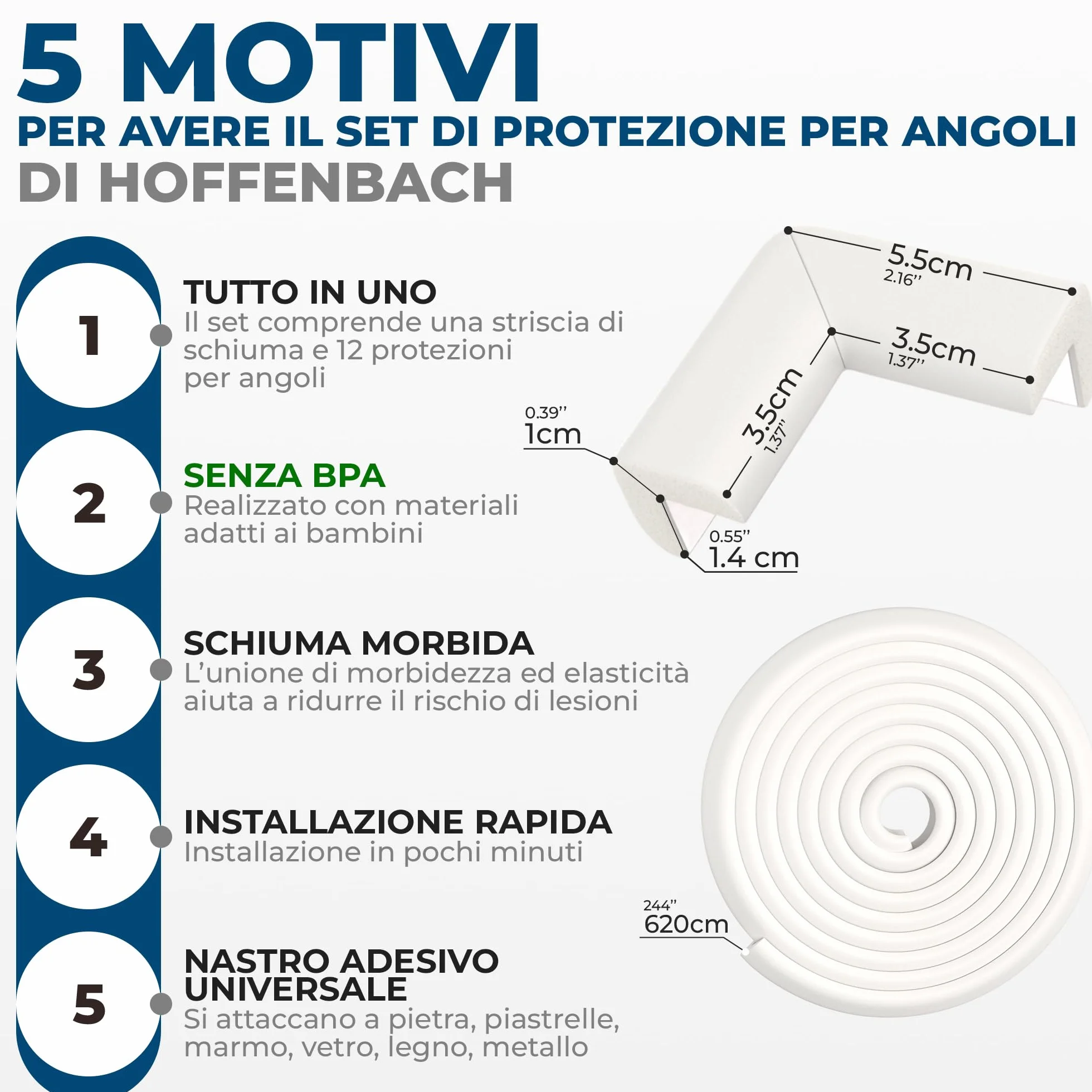 5 MOTIVI
PER AVERE IL SET DI PROTEZIONE PER ANGOLI
DI HOFFENBACH

1
TUTTO IN UNO
Il set comprende una striscia di schiuma e 12 protezioni per angoli

2
SENZA BPA
Realizzato con materiali adatti ai bambini

3
SCHIUMA MORBIDA
L'unione di morbidezza ed elasticità aiuta a ridurre il rischio di lesioni

4
INSTALLAZIONE RAPIDA
Installazione in pochi minuti

5
NASTRO ADESIVO UNIVERSALE
Si attaccano a pietra, piastrelle, marmo, vetro, legno, metallo

5.5cm
2.16''
3.5cm
1.37''
3.5cm
1.37''
0.39''
1cm
0.55''
1.4 cm
244''
620cm